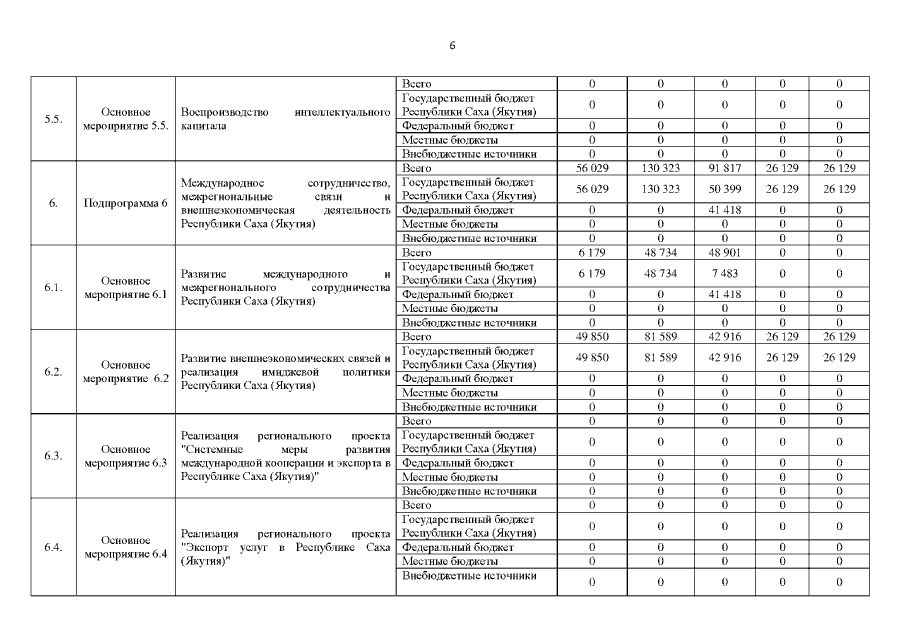 6

| | | | | | | | | |
|---|---|---|---|---|---|---|---|---|
| 5.5. | Основное мероприятие 5.5. | Воспроизводство интеллектуального капитала | Всего | 0 | 0 | 0 | 0 | 0 |
| | | | Государственный бюджет Республики Саха (Якутия) | 0 | 0 | 0 | 0 | 0 |
| | | | Федеральный бюджет | 0 | 0 | 0 | 0 | 0 |
| | | | Местные бюджеты | 0 | 0 | 0 | 0 | 0 |
| | | | Внебюджетные источники | 0 | 0 | 0 | 0 | 0 |
| 6. | Подпрограмма 6 | Международное сотрудничество, межрегиональные связи и внешнеэкономическая деятельность Республики Саха (Якутия) | Всего | 56 029 | 130 323 | 91 817 | 26 129 | 26 129 |
| | | | Государственный бюджет Республики Саха (Якутия) | 56 029 | 130 323 | 50 399 | 26 129 | 26 129 |
| | | | Федеральный бюджет | 0 | 0 | 41 418 | 0 | 0 |
| | | | Местные бюджеты | 0 | 0 | 0 | 0 | 0 |
| | | | Внебюджетные источники | 0 | 0 | 0 | 0 | 0 |
| 6.1. | Основное мероприятие 6.1 | Развитие международного и межрегионального сотрудничества Республики Саха (Якутия) | Всего | 6 179 | 48 734 | 48 901 | 0 | 0 |
| | | | Государственный бюджет Республики Саха (Якутия) | 6 179 | 48 734 | 7 483 | 0 | 0 |
| | | | Федеральный бюджет | 0 | 0 | 41 418 | 0 | 0 |
| | | | Местные бюджеты | 0 | 0 | 0 | 0 | 0 |
| | | | Внебюджетные источники | 0 | 0 | 0 | 0 | 0 |
| 6.2. | Основное мероприятие 6.2 | Развитие внешнеэкономических связей и реализация имиджевой политики Республики Саха (Якутия) | Всего | 49 850 | 81 589 | 42 916 | 26 129 | 26 129 |
| | | | Государственный бюджет Республики Саха (Якутия) | 49 850 | 81 589 | 42 916 | 26 129 | 26 129 |
| | | | Федеральный бюджет | 0 | 0 | 0 | 0 | 0 |
| | | | Местные бюджеты | 0 | 0 | 0 | 0 | 0 |
| | | | Внебюджетные источники | 0 | 0 | 0 | 0 | 0 |
| 6.3. | Основное мероприятие 6.3 | Реализация регионального проекта "Системные меры развития международной кооперации и экспорта в Республике Саха (Якутия)" | Всего | 0 | 0 | 0 | 0 | 0 |
| | | | Государственный бюджет Республики Саха (Якутия) | 0 | 0 | 0 | 0 | 0 |
| | | | Федеральный бюджет | 0 | 0 | 0 | 0 | 0 |
| | | | Местные бюджеты | 0 | 0 | 0 | 0 | 0 |
| | | | Внебюджетные источники | 0 | 0 | 0 | 0 | 0 |
| 6.4. | Основное мероприятие 6.4 | Реализация регионального проекта "Экспорт услуг в Республике Саха (Якутия)" | Всего | 0 | 0 | 0 | 0 | 0 |
| | | | Государственный бюджет Республики Саха (Якутия) | 0 | 0 | 0 | 0 | 0 |
| | | | Федеральный бюджет | 0 | 0 | 0 | 0 | 0 |
| | | | Местные бюджеты | 0 | 0 | 0 | 0 | 0 |
| | | | Внебюджетные источники | 0 | 0 | 0 | 0 | 0 |